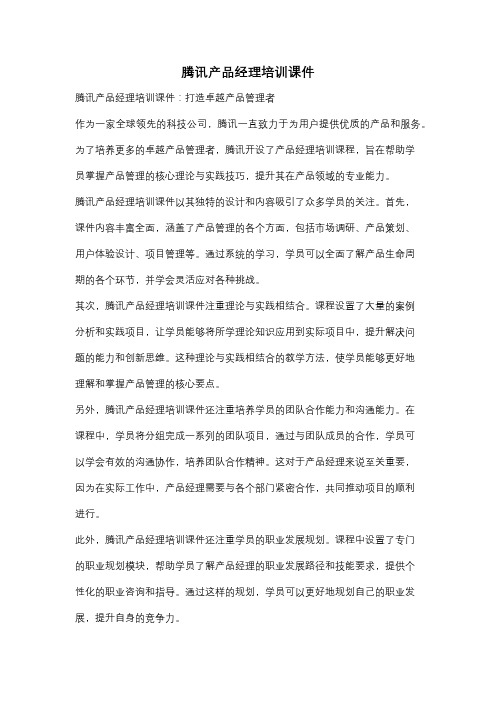 腾讯产品经理培训课件

腾讯产品经理培训课件：打造卓越产品管理者

作为一家全球领先的科技公司，腾讯一直致力于为用户提供优质的产品和服务。为了培养更多的卓越产品管理者，腾讯开设了产品经理培训课程，旨在帮助学员掌握产品管理的核心理论与实践技巧，提升其在产品领域的专业能力。

腾讯产品经理培训课件以其独特的设计和内容吸引了众多学员的关注。首先，课件内容丰富全面，涵盖了产品管理的各个方面，包括市场调研、产品策划、用户体验设计、项目管理等。通过系统的学习，学员可以全面了解产品生命周期的各个环节，并学会灵活应对各种挑战。

其次，腾讯产品经理培训课件注重理论与实践相结合。课程设置了大量的案例分析和实践项目，让学员能够将所学理论知识应用到实际项目中，提升解决问题的能力和创新思维。这种理论与实践相结合的教学方法，使学员能够更好地理解和掌握产品管理的核心要点。

另外，腾讯产品经理培训课件还注重培养学员的团队合作能力和沟通能力。在课程中，学员将分组完成一系列的团队项目，通过与团队成员的合作，学员可以学会有效的沟通协作，培养团队合作精神。这对于产品经理来说至关重要，因为在实际工作中，产品经理需要与各个部门紧密合作，共同推动项目的顺利进行。

此外，腾讯产品经理培训课件还注重学员的职业发展规划。课程中设置了专门的职业规划模块，帮助学员了解产品经理的职业发展路径和技能要求，提供个性化的职业咨询和指导。通过这样的规划，学员可以更好地规划自己的职业发展，提升自身的竞争力。